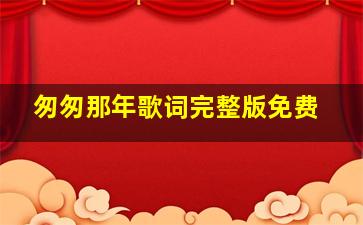 匆匆那年歌词完整版免费